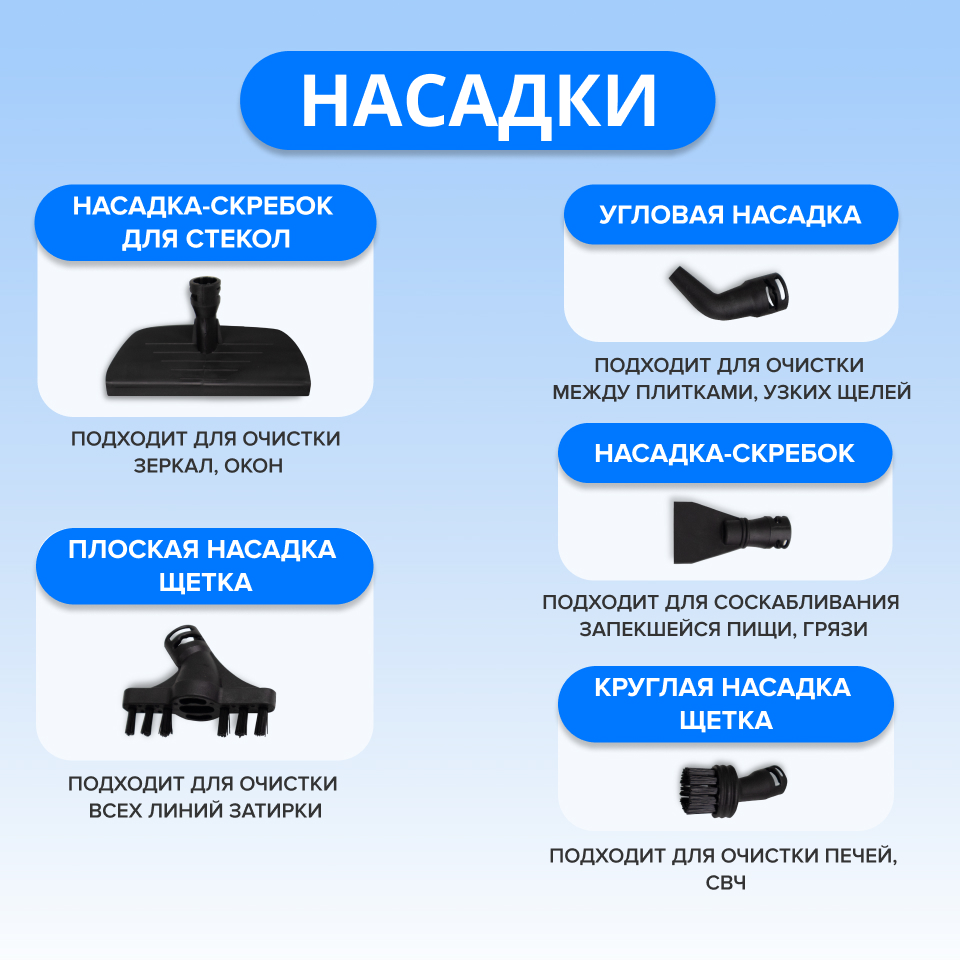 НАСАДКИ

НАСАДКА-СКРЕБОК
ДЛЯ СТЕКОЛ

ПОДХОДИТ ДЛЯ ОЧИСТКИ ЗЕРКАЛ, ОКОН

ПЛОСКАЯ НАСАДКА
ЩЕТКА

ПОДХОДИТ ДЛЯ ОЧИСТКИ ВСЕХ ЛИНИЙ ЗАТИРКИ

УГЛОВАЯ НАСАДКА

ПОДХОДИТ ДЛЯ ОЧИСТКИ МЕЖДУ ПЛИТКАМИ, УЗКИХ ЩЕЛЕЙ

НАСАДКА-СКРЕБОК

ПОДХОДИТ ДЛЯ СОСКАБЛИВАНИЯ ЗАПЕКШЕЙСЯ ПИЩИ, ГРЯЗИ

КРУГЛАЯ НАСАДКА
ЩЕТКА

ПОДХОДИТ ДЛЯ ОЧИСТКИ ПЕЧЕЙ, СВЧ